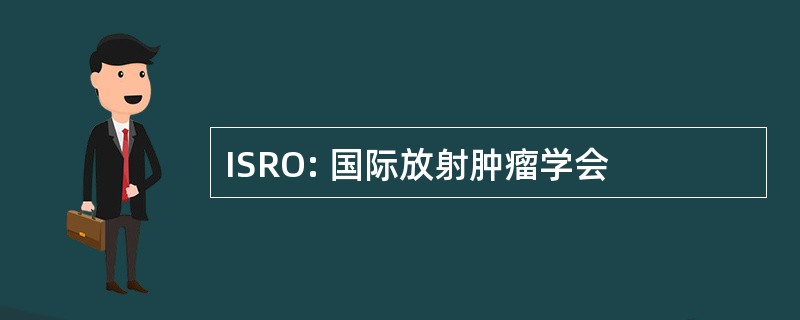 ISRO: 国际放射肿瘤学会